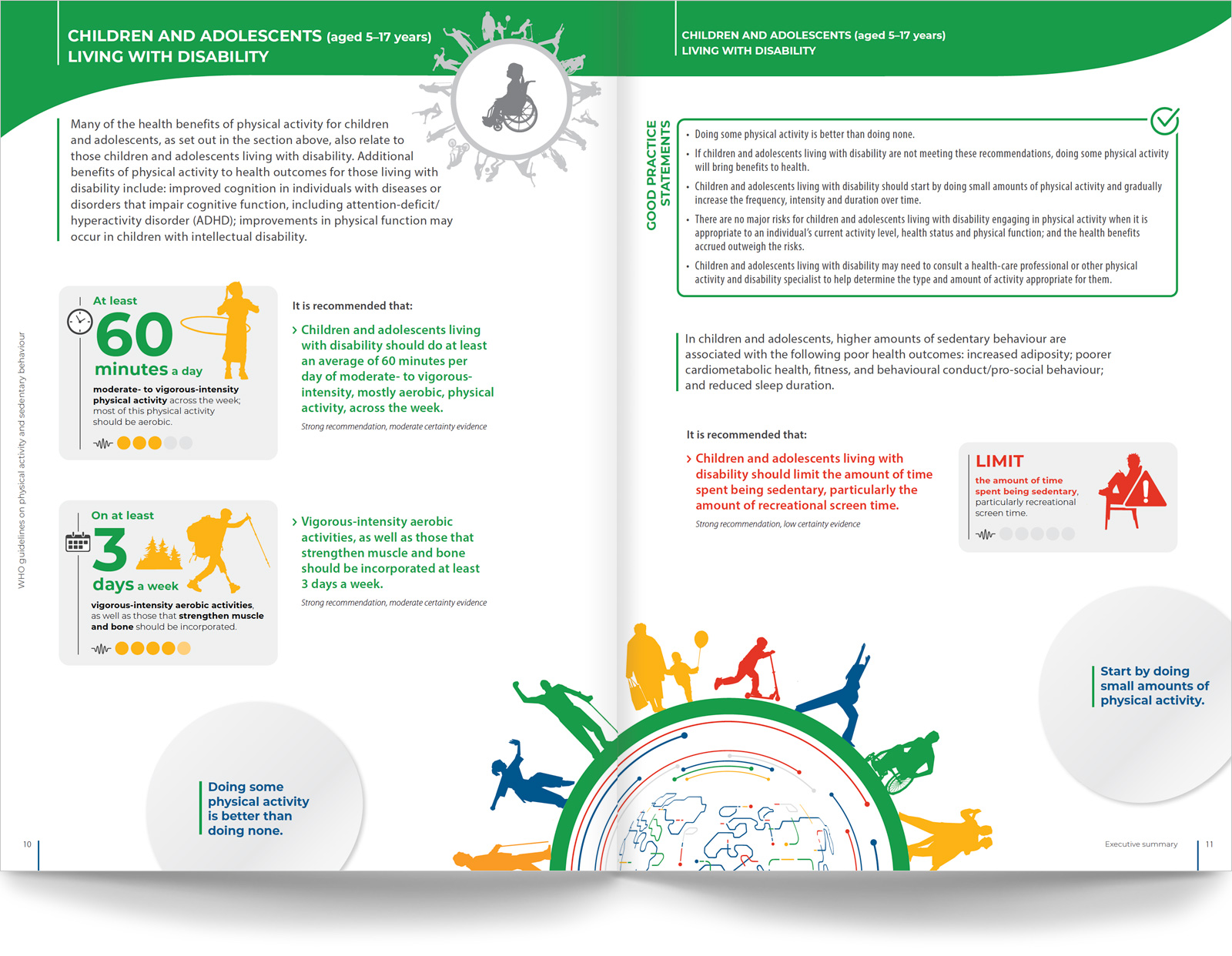 CHILDREN AND ADOLESCENTS (aged 5–17 years)
LIVING WITH DISABILITY

Many of the health benefits of physical activity for children and adolescents, as set out in the section above, also relate to those children and adolescents living with disability. Additional benefits of physical activity to health outcomes for those living with disability include: improved cognition in individuals with diseases or disorders that impair cognitive function, including attention-deficit/hyperactivity disorder (ADHD); improvements in physical function may occur in children with intellectual disability.

At least
60
minutes a day
moderate- to vigorous-intensity physical activity across the week; most of this physical activity should be aerobic.

It is recommended that:

› Children and adolescents living with disability should do at least an average of 60 minutes per day of moderate- to vigorous-intensity, mostly aerobic, physical activity, across the week.

Strong recommendation, moderate certainty evidence

On at least
3
days a week
vigorous-intensity aerobic activities, as well as those that strengthen muscle and bone should be incorporated.

› Vigorous-intensity aerobic activities, as well as those that strengthen muscle and bone should be incorporated at least 3 days a week.

Strong recommendation, moderate certainty evidence

Doing some physical activity is better than doing none.

WHO guidelines on physical activity and sedentary behaviour

10

CHILDREN AND ADOLESCENTS (aged 5–17 years)
LIVING WITH DISABILITY

GOOD PRACTICE STATEMENTS

• Doing some physical activity is better than doing none.
• If children and adolescents living with disability are not meeting these recommendations, doing some physical activity will bring benefits to health.
• Children and adolescents living with disability should start by doing small amounts of physical activity and gradually increase the frequency, intensity and duration over time.
• There are no major risks for children and adolescents living with disability engaging in physical activity when it is appropriate to an individual's current activity level, health status and physical function; and the health benefits accrued outweigh the risks.
• Children and adolescents living with disability may need to consult a health-care professional or other physical activity and disability specialist to help determine the type and amount of activity appropriate for them.

In children and adolescents, higher amounts of sedentary behaviour are associated with the following poor health outcomes: increased adiposity; poorer cardiometabolic health, fitness, and behavioural conduct/pro-social behaviour; and reduced sleep duration.

It is recommended that:

› Children and adolescents living with disability should limit the amount of time spent being sedentary, particularly the amount of recreational screen time.

Strong recommendation, low certainty evidence

LIMIT
the amount of time spent being sedentary, particularly recreational screen time.

Start by doing small amounts of physical activity.

Executive summary

11